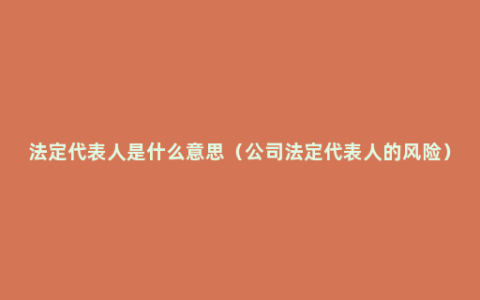 法定代表人是什么意思（公司法定代表人的风险）